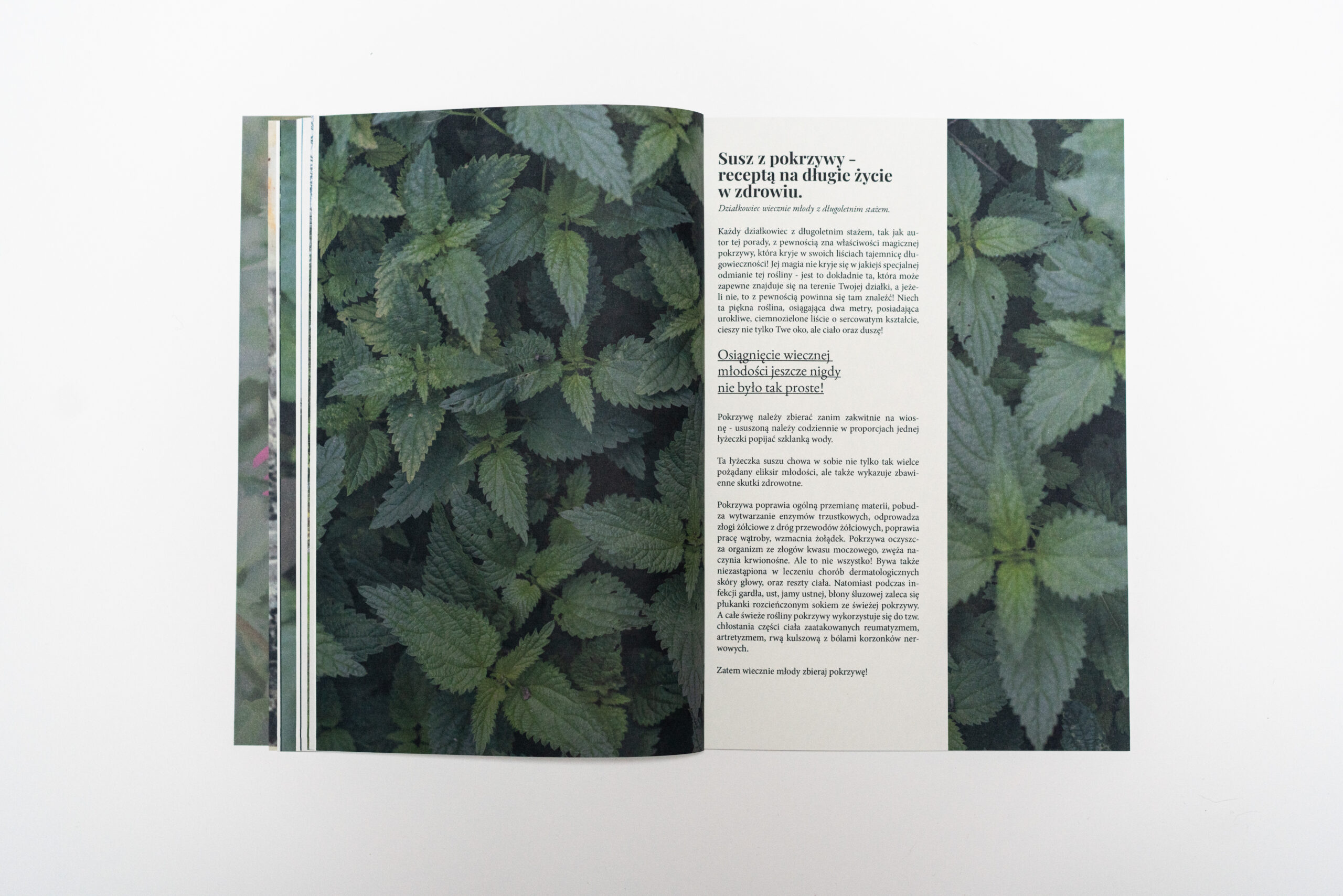 Susz z pokrzywy - receptą na długie życie w zdrowiu.

Działkowiec wiecznie młody z długoletnim stażem.

Każdy działkowiec z długoletnim stażem, tak jak autor tej porady, z pewnością zna właściwości magicznej pokrzywy, która kryje w swoich liściach tajemnicę długowieczności! Jej magia nie kryje się w jakiejś specjalnej odmianie tej rośliny - jest to dokładnie ta, która może zapewne znajduje się na terenie Twojej działki, a jeżeli nie, to z pewnością powinna się tam znaleźć! Niech ta piękna roślina, osiągająca dwa metry, posiadająca urokliwe, ciemnozielone liście o sercowatym kształcie, cieszy nie tylko Twe oko, ale ciało oraz duszę!

Osiągnięcie wiecznej młodości jeszcze nigdy nie było tak proste!

Pokrzywę należy zbierać zanim zakwitnie na wiosnę - ususzoną należy codziennie w proporcjach jednej łyżeczki popijać szklanką wody.

Ta łyżeczka suszu chowa w sobie nie tylko tak wielce pożądany eliksir młodości, ale także wykazuje zbawienne skutki zdrowotne.

Pokrzywa poprawia ogólną przemianę materii, pobudza wytwarzanie enzymów trzustkowych, odprowadza złogi żółciowe z dróg przewodów żółciowych, poprawia pracę wątroby, wzmacnia żołądek. Pokrzywa oczyszcza organizm ze złogów kwasu moczowego, zwęża naczynia krwionośne. Ale to nie wszystko! Bywa także niezastąpiona w leczeniu chorób dermatologicznych skóry głowy, oraz reszty ciała. Natomiast podczas infekcji gardła, ust, jamy ustnej, błony śluzowej zaleca się płukanki rozcieńczonym sokiem ze świeżej pokrzywy. A całe świeże rośliny pokrzywy wykorzystuje się do tzw. chłostania części ciała zaatakowanych reumatyzmem, artretyzmem, rwą kulszową z bólami korzonków nerwowych.

Zatem wiecznie młody zbieraj pokrzywę!